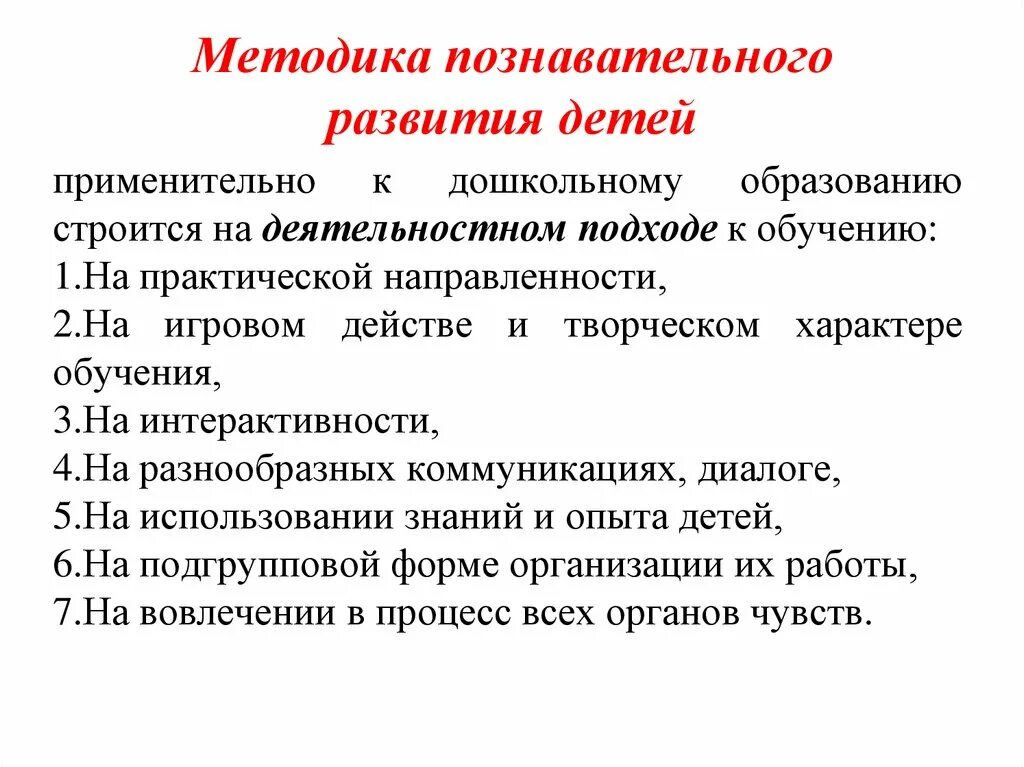 Методика познавательного развития детей

применительно к дошкольному образованию строится на деятельностном подходе к обучению:
1.На практической направленности,
2.На игровом действе и творческом характере обучения,
3.На интерактивности,
4.На разнообразных коммуникациях, диалоге,
5.На использовании знаний и опыта детей,
6.На подгрупповой форме организации их работы,
7.На вовлечении в процесс всех органов чувств.